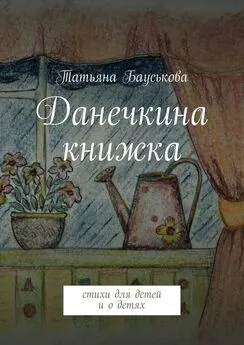 Татьяна Бауськова

Данечкина книжка

стихи для детей
и о детях